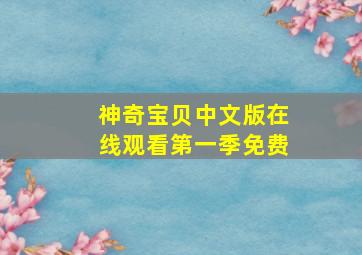 神奇宝贝中文版在线观看第一季免费